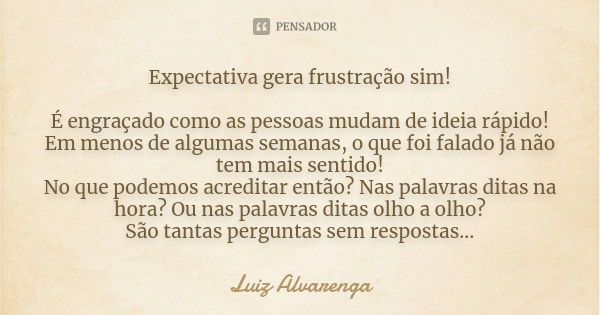 PENSADOR

Expectativa gera frustração sim!

É engraçado como as pessoas mudam de ideia rápido!
Em menos de algumas semanas, o que foi falado já não tem mais sentido!
No que podemos acreditar então? Nas palavras ditas na hora? Ou nas palavras ditas olho a olho?
São tantas perguntas sem respostas...

Luiz Alvarenga